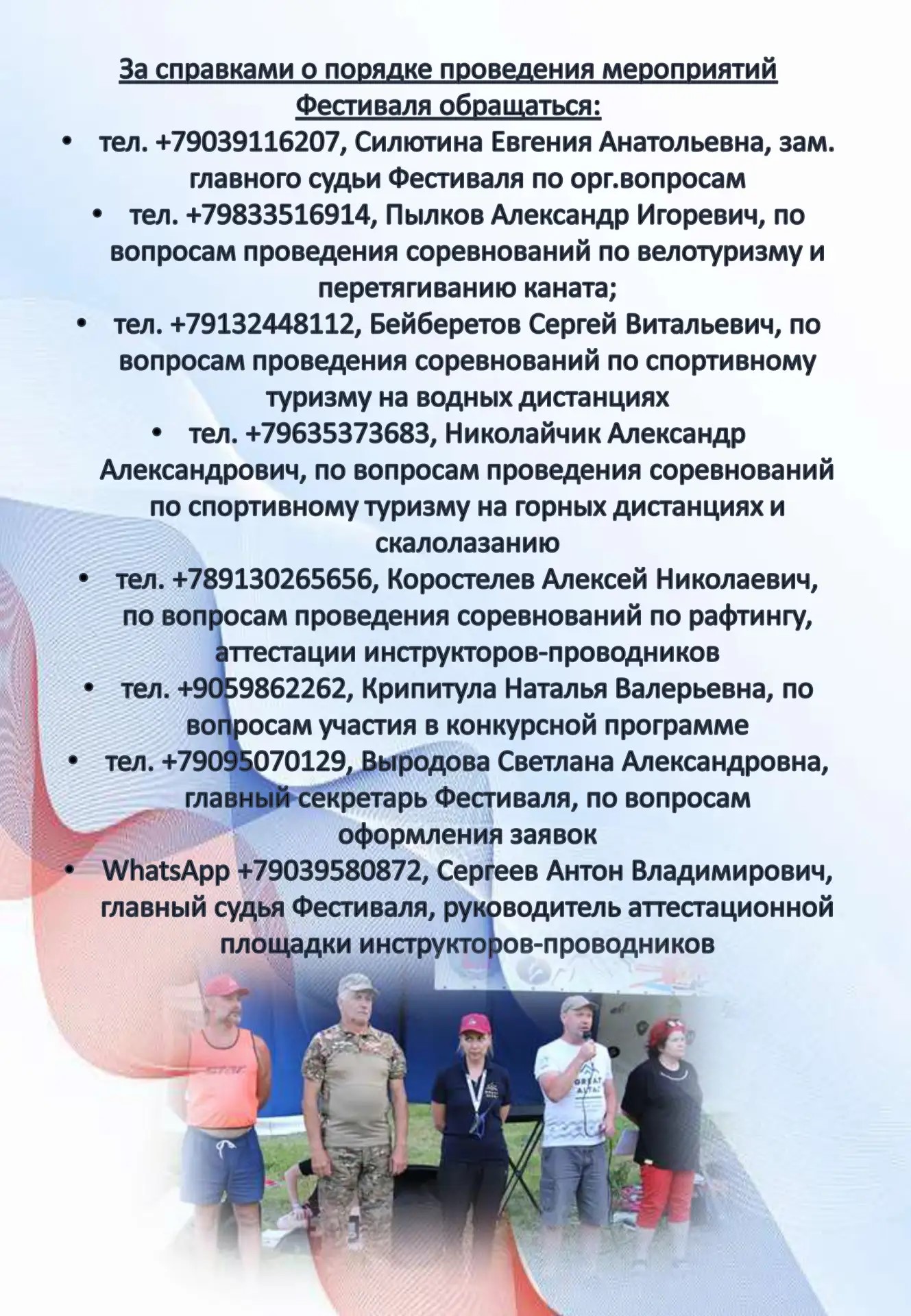 За справками о порядке проведения мероприятий Фестиваля обращаться:

• тел. +79039116207, Силютина Евгения Анатольевна, зам. главного судьи Фестиваля по орг.вопросам
• тел. +79833516914, Пылков Александр Игоревич, по вопросам проведения соревнований по велотуризму и перетягиванию каната;
• тел. +79132448112, Бейберетов Сергей Витальевич, по вопросам проведения соревнований по спортивному туризму на водных дистанциях
• тел. +79635373683, Николайчик Александр Александрович, по вопросам проведения соревнований по спортивному туризму на горных дистанциях и скалолазанию
• тел. +789130265656, Коростелев Алексей Николаевич, по вопросам проведения соревнований по рафтингу, аттестации инструкторов-проводников
• тел. +9059862262, Крипитула Наталья Валерьевна, по вопросам участия в конкурсной программе
• тел. +79095070129, Выродова Светлана Александровна, главный секретарь Фестиваля, по вопросам оформления заявок
• WhatsApp +79039580872, Сергеев Антон Владимирович, главный судья Фестиваля, руководитель аттестационной площадки инструкторов-проводников